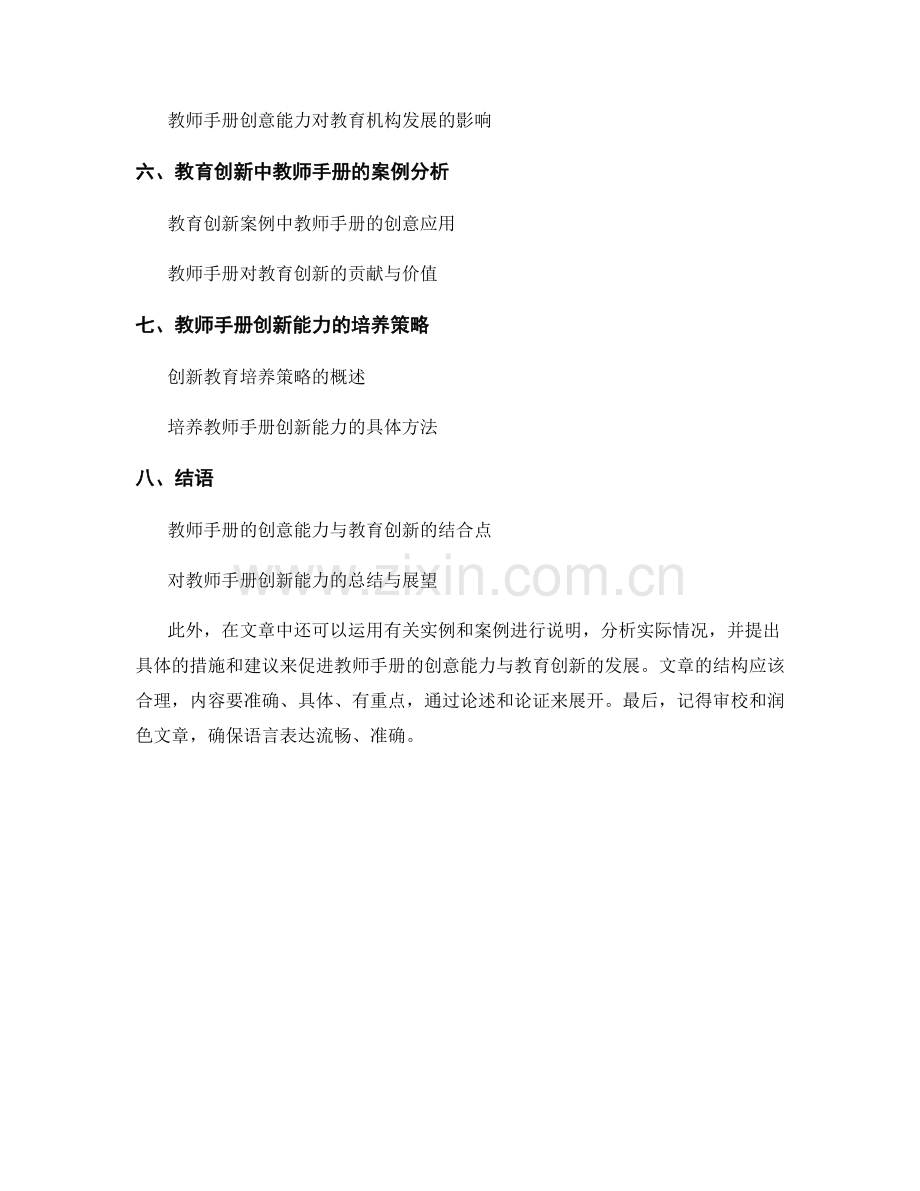 教师手册创意能力对教育机构发展的影响

六、教育创新中教师手册的案例分析

教育创新案例中教师手册的创意应用

教师手册对教育创新的贡献与价值

七、教师手册创新能力的培养策略

创新教育培养策略的概述

培养教师手册创新能力的具体方法

八、结语

教师手册的创意能力与教育创新的结合点

对教师手册创新能力的总结与展望

www.zixin.com.cn

此外，在文章中还可以运用有关实例和案例进行说明，分析实际情况，并提出具体的措施和建议来促进教师手册的创意能力与教育创新的发展。文章的结构应该合理，内容要准确、具体、有重点，通过论述和论证来展开。最后，记得审校和润色文章，确保语言表达流畅、准确。